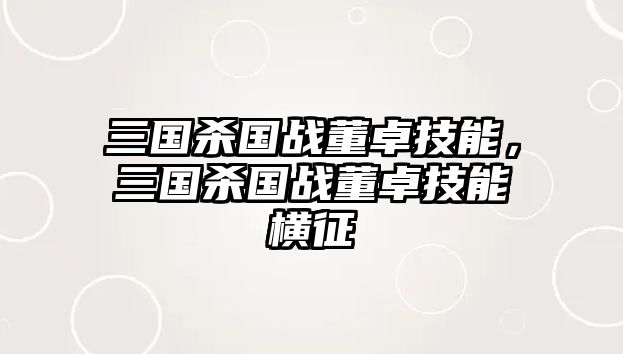 三国杀国战董卓技能，三国杀国战董卓技能横征